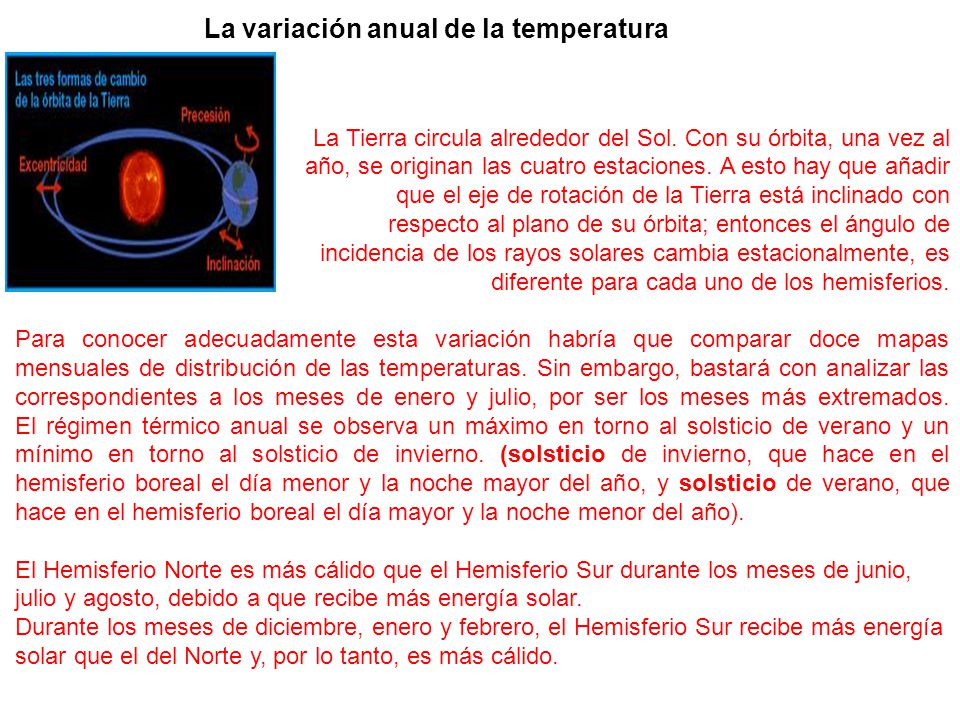 La variación anual de la temperatura

Las tres formas de cambio de la órbita de la Tierra

Precesión

Excentricidad

Inclinación

La Tierra circula alrededor del Sol. Con su órbita, una vez al año, se originan las cuatro estaciones. A esto hay que añadir que el eje de rotación de la Tierra está inclinado con respecto al plano de su órbita; entonces el ángulo de incidencia de los rayos solares cambia estacionalmente, es diferente para cada uno de los hemisferios.

Para conocer adecuadamente esta variación habría que comparar doce mapas mensuales de distribución de las temperaturas. Sin embargo, bastará con analizar las correspondientes a los meses de enero y julio, por ser los meses más extremados. El régimen térmico anual se observa un máximo en torno al solsticio de verano y un mínimo en torno al solsticio de invierno. (solsticio de invierno, que hace en el hemisferio boreal el día menor y la noche mayor del año, y solsticio de verano, que hace en el hemisferio boreal el día mayor y la noche menor del año).

El Hemisferio Norte es más cálido que el Hemisferio Sur durante los meses de junio, julio y agosto, debido a que recibe más energía solar.
Durante los meses de diciembre, enero y febrero, el Hemisferio Sur recibe más energía solar que el del Norte y, por lo tanto, es más cálido.